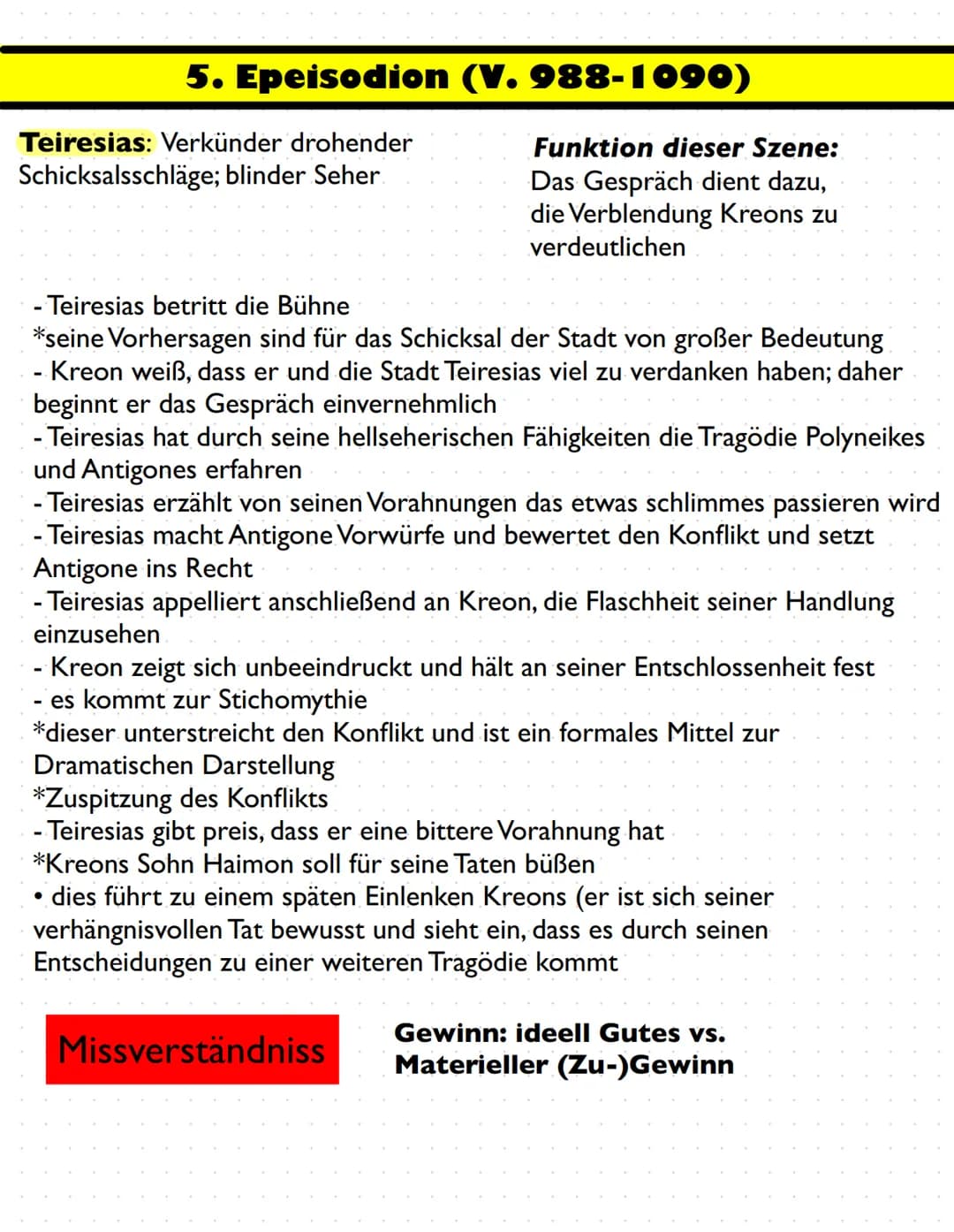 5. Epeisodion (V. 988-1090)

Teiresias: Verkünder drohender Schicksalsschläge; blinder Seher

Funktion dieser Szene:
Das Gespräch dient dazu, die Verblendung Kreons zu verdeutlichen

- Teiresias betritt die Bühne
*seine Vorhersagen sind für das Schicksal der Stadt von großer Bedeutung
- Kreon weiß, dass er und die Stadt Teiresias viel zu verdanken haben; daher beginnt er das Gespräch einvernehmlich
- Teiresias hat durch seine hellseherischen Fähigkeiten die Tragödie Polyneikes und Antigones erfahren
- Teiresias erzählt von seinen Vorahnungen das etwas schlimmes passieren wird
- Teiresias macht Antigone Vorwürfe und bewertet den Konflikt und setzt Antigone ins Recht
- Teiresias appelliert anschließend an Kreon, die Flaschheit seiner Handlung einzusehen
- Kreon zeigt sich unbeeindruckt und hält an seiner Entschlossenheit fest
- es kommt zur Stichomythie
*dieser unterstreicht den Konflikt und ist ein formales Mittel zur Dramatischen Darstellung
*Zuspitzung des Konflikts
- Teiresias gibt preis, dass er eine bittere Vorahnung hat
*Kreons Sohn Haimon soll für seine Taten büßen
• dies führt zu einem späten Einlenken Kreons (er ist sich seiner verhängnisvollen Tat bewusst und sieht ein, dass es durch seinen Entscheidungen zu einer weiteren Tragödie kommt

Missverständniss

Gewinn: ideell Gutes vs. Materieller (Zu-)Gewinn